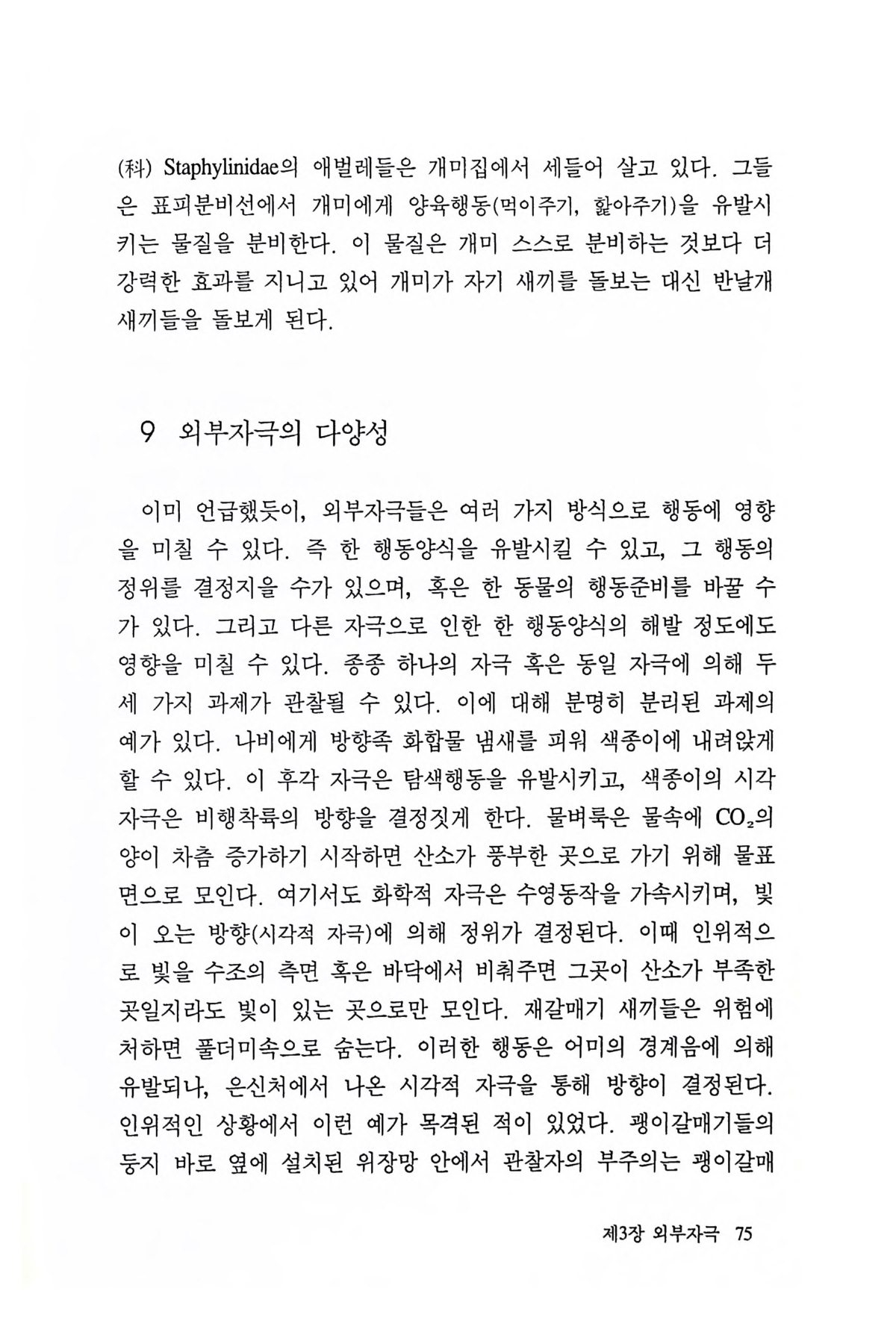 (科) Staphylinidae의 애벌레들은 개미집에서 세들어 살고 있다. 그들은 표피분비선에서 개미에게 양육행동(먹이주기, 핥아주기)을 유발시키는 물질을 분비한다. 이 물질은 개미 스스로 분비하는 것보다 더 강력한 효과를 지니고 있어 개미가 자기 새끼를 돌보는 대신 반날개 새끼들을 돌보게 된다.

9 외부자극의 다양성

이미 언급했듯이, 외부자극들은 여러 가지 방식으로 행동에 영향을 미칠 수 있다. 즉 한 행동양식을 유발시킬 수 있고, 그 행동의 정위를 결정지을 수가 있으며, 혹은 한 동물의 행동준비를 바꿀 수가 있다. 그리고 다른 자극으로 인한 한 행동양식의 해발 정도에도 영향을 미칠 수 있다. 종종 하나의 자극 혹은 동일 자극에 의해 두세 가지 과제가 관찰될 수 있다. 이에 대해 분명히 분리된 과제의 예가 있다. 나비에게 방향족 화합물 냄새를 피워 색종이에 내려앉게 할 수 있다. 이 후각 자극은 탐색행동을 유발시키고, 색종이의 시각 자극은 비행착륙의 방향을 결정짓게 한다. 물벼룩은 물속에 $CO_2$의 양이 차츰 증가하기 시작하면 산소가 풍부한 곳으로 가기 위해 물표면으로 모인다. 여기서도 화학적 자극은 수영동작을 가속시키며, 빛이 오는 방향(시각적 자극)에 의해 정위가 결정된다. 이때 인위적으로 빛을 수조의 측면 혹은 바닥에서 비춰주면 그곳이 산소가 부족한 곳일지라도 빛이 있는 곳으로만 모인다. 재갈매기 새끼들은 위험에 처하면 풀더미속으로 숨는다. 이러한 행동은 어미의 경계음에 의해 유발되나, 은신처에서 나온 시각적 자극을 통해 방향이 결정된다. 인위적인 상황에서 이런 예가 목격된 적이 있었다. 괭이갈매기들의 둥지 바로 옆에 설치된 위장망 안에서 관찰자의 부주의는 괭이갈매

제3장 외부자극 75